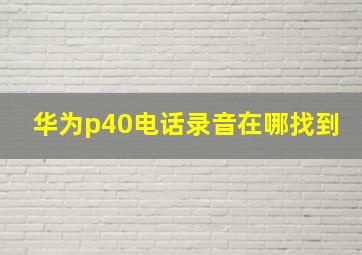 华为p40电话录音在哪找到